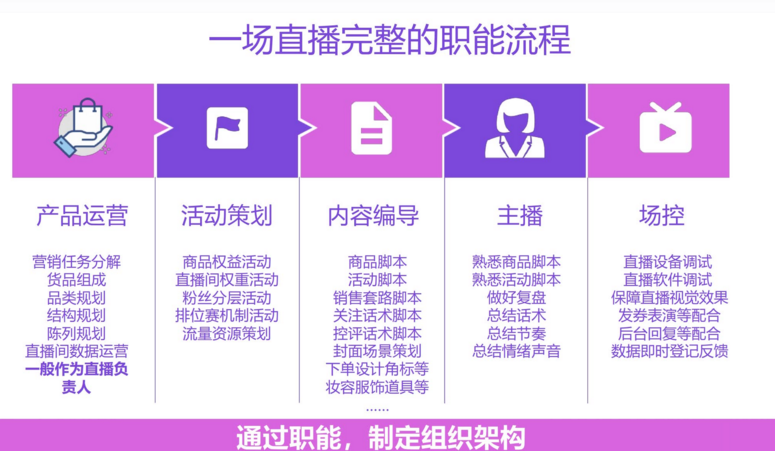 一场直播完整的职能流程

产品运营

营销任务分解
货品组成
品类规划
结构规划
陈列规划
直播间数据运营
一般作为直播负责人

活动策划

商品权益活动
直播间权重活动
粉丝分层活动
排位赛机制活动
流量资源策划

内容编导

商品脚本
活动脚本
销售套路脚本
关注话术脚本
控评话术脚本
封面场景策划
下单设计角标等
妆容服饰道具等
……

主播

熟悉商品脚本
熟悉活动脚本
做好复盘
总结话术
总结节奏
总结情绪声音

场控

直播设备调试
直播软件调试
保障直播视觉效果
发券表演等配合
后台回复等配合
数据即时登记反馈

通过职能，制定组织架构